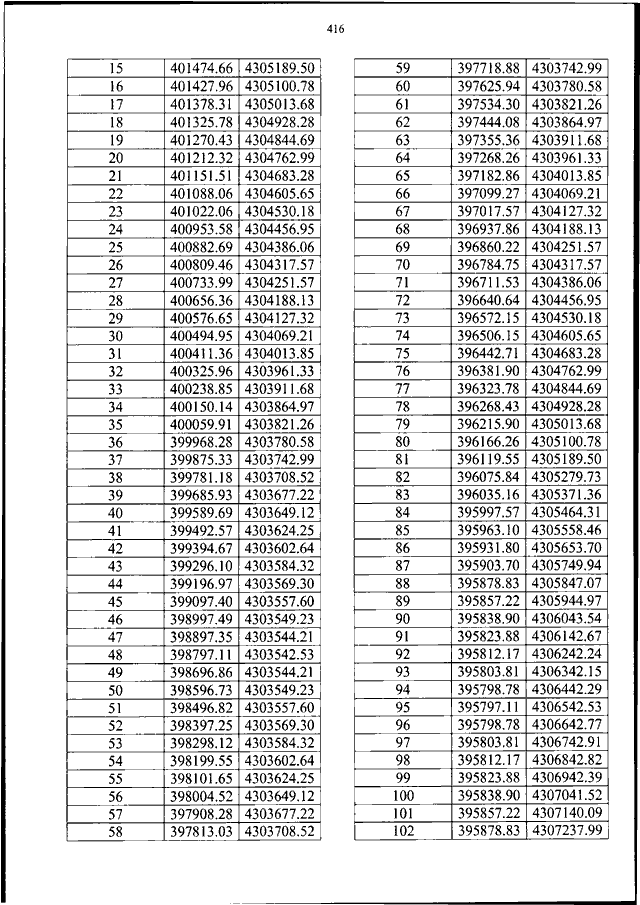 416

| 15 | 401474.66 | 4305189.50 |
|---|---|---|
| 16 | 401427.96 | 4305100.78 |
| 17 | 401378.31 | 4305013.68 |
| 18 | 401325.78 | 4304928.28 |
| 19 | 401270.43 | 4304844.69 |
| 20 | 401212.32 | 4304762.99 |
| 21 | 401151.51 | 4304683.28 |
| 22 | 401088.06 | 4304605.65 |
| 23 | 401022.06 | 4304530.18 |
| 24 | 400953.58 | 4304456.95 |
| 25 | 400882.69 | 4304386.06 |
| 26 | 400809.46 | 4304317.57 |
| 27 | 400733.99 | 4304251.57 |
| 28 | 400656.36 | 4304188.13 |
| 29 | 400576.65 | 4304127.32 |
| 30 | 400494.95 | 4304069.21 |
| 31 | 400411.36 | 4304013.85 |
| 32 | 400325.96 | 4303961.33 |
| 33 | 400238.85 | 4303911.68 |
| 34 | 400150.14 | 4303864.97 |
| 35 | 400059.91 | 4303821.26 |
| 36 | 399968.28 | 4303780.58 |
| 37 | 399875.33 | 4303742.99 |
| 38 | 399781.18 | 4303708.52 |
| 39 | 399685.93 | 4303677.22 |
| 40 | 399589.69 | 4303649.12 |
| 41 | 399492.57 | 4303624.25 |
| 42 | 399394.67 | 4303602.64 |
| 43 | 399296.10 | 4303584.32 |
| 44 | 399196.97 | 4303569.30 |
| 45 | 399097.40 | 4303557.60 |
| 46 | 398997.49 | 4303549.23 |
| 47 | 398897.35 | 4303544.21 |
| 48 | 398797.11 | 4303542.53 |
| 49 | 398696.86 | 4303544.21 |
| 50 | 398596.73 | 4303549.23 |
| 51 | 398496.82 | 4303557.60 |
| 52 | 398397.25 | 4303569.30 |
| 53 | 398298.12 | 4303584.32 |
| 54 | 398199.55 | 4303602.64 |
| 55 | 398101.65 | 4303624.25 |
| 56 | 398004.52 | 4303649.12 |
| 57 | 397908.28 | 4303677.22 |
| 58 | 397813.03 | 4303708.52 |

| 59 | 397718.88 | 4303742.99 |
|---|---|---|
| 60 | 397625.94 | 4303780.58 |
| 61 | 397534.30 | 4303821.26 |
| 62 | 397444.08 | 4303864.97 |
| 63 | 397355.36 | 4303911.68 |
| 64 | 397268.26 | 4303961.33 |
| 65 | 397182.86 | 4304013.85 |
| 66 | 397099.27 | 4304069.21 |
| 67 | 397017.57 | 4304127.32 |
| 68 | 396937.86 | 4304188.13 |
| 69 | 396860.22 | 4304251.57 |
| 70 | 396784.75 | 4304317.57 |
| 71 | 396711.53 | 4304386.06 |
| 72 | 396640.64 | 4304456.95 |
| 73 | 396572.15 | 4304530.18 |
| 74 | 396506.15 | 4304605.65 |
| 75 | 396442.71 | 4304683.28 |
| 76 | 396381.90 | 4304762.99 |
| 77 | 396323.78 | 4304844.69 |
| 78 | 396268.43 | 4304928.28 |
| 79 | 396215.90 | 4305013.68 |
| 80 | 396166.26 | 4305100.78 |
| 81 | 396119.55 | 4305189.50 |
| 82 | 396075.84 | 4305279.73 |
| 83 | 396035.16 | 4305371.36 |
| 84 | 395997.57 | 4305464.31 |
| 85 | 395963.10 | 4305558.46 |
| 86 | 395931.80 | 4305653.70 |
| 87 | 395903.70 | 4305749.94 |
| 88 | 395878.83 | 4305847.07 |
| 89 | 395857.22 | 4305944.97 |
| 90 | 395838.90 | 4306043.54 |
| 91 | 395823.88 | 4306142.67 |
| 92 | 395812.17 | 4306242.24 |
| 93 | 395803.81 | 4306342.15 |
| 94 | 395798.78 | 4306442.29 |
| 95 | 395797.11 | 4306542.53 |
| 96 | 395798.78 | 4306642.77 |
| 97 | 395803.81 | 4306742.91 |
| 98 | 395812.17 | 4306842.82 |
| 99 | 395823.88 | 4306942.39 |
| 100 | 395838.90 | 4307041.52 |
| 101 | 395857.22 | 4307140.09 |
| 102 | 395878.83 | 4307237.99 |